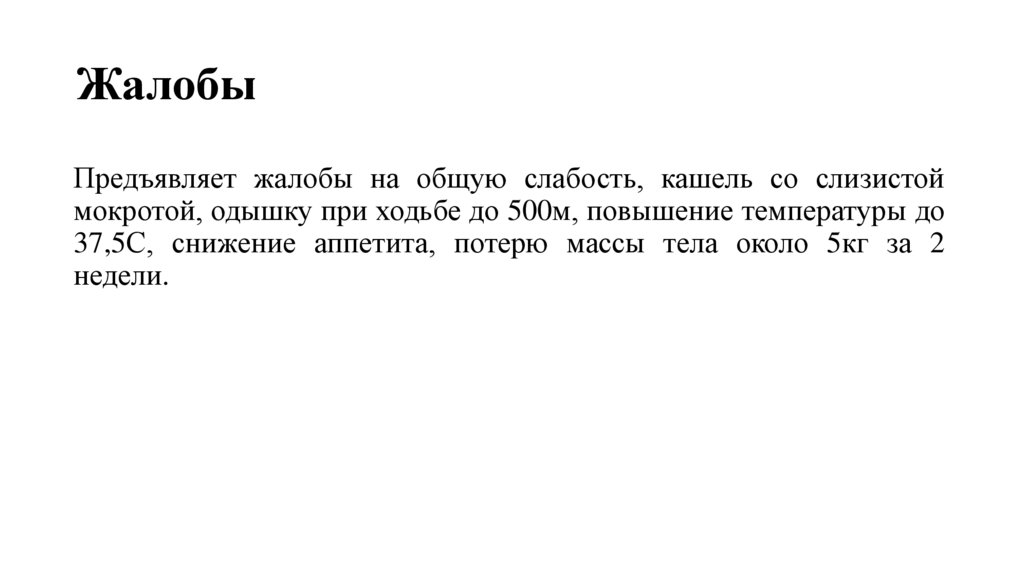 Жалобы

Предъявляет жалобы на общую слабость, кашель со слизистой мокротой, одышку при ходьбе до 500м, повышение температуры до 37,5С, снижение аппетита, потерю массы тела около 5кг за 2 недели.